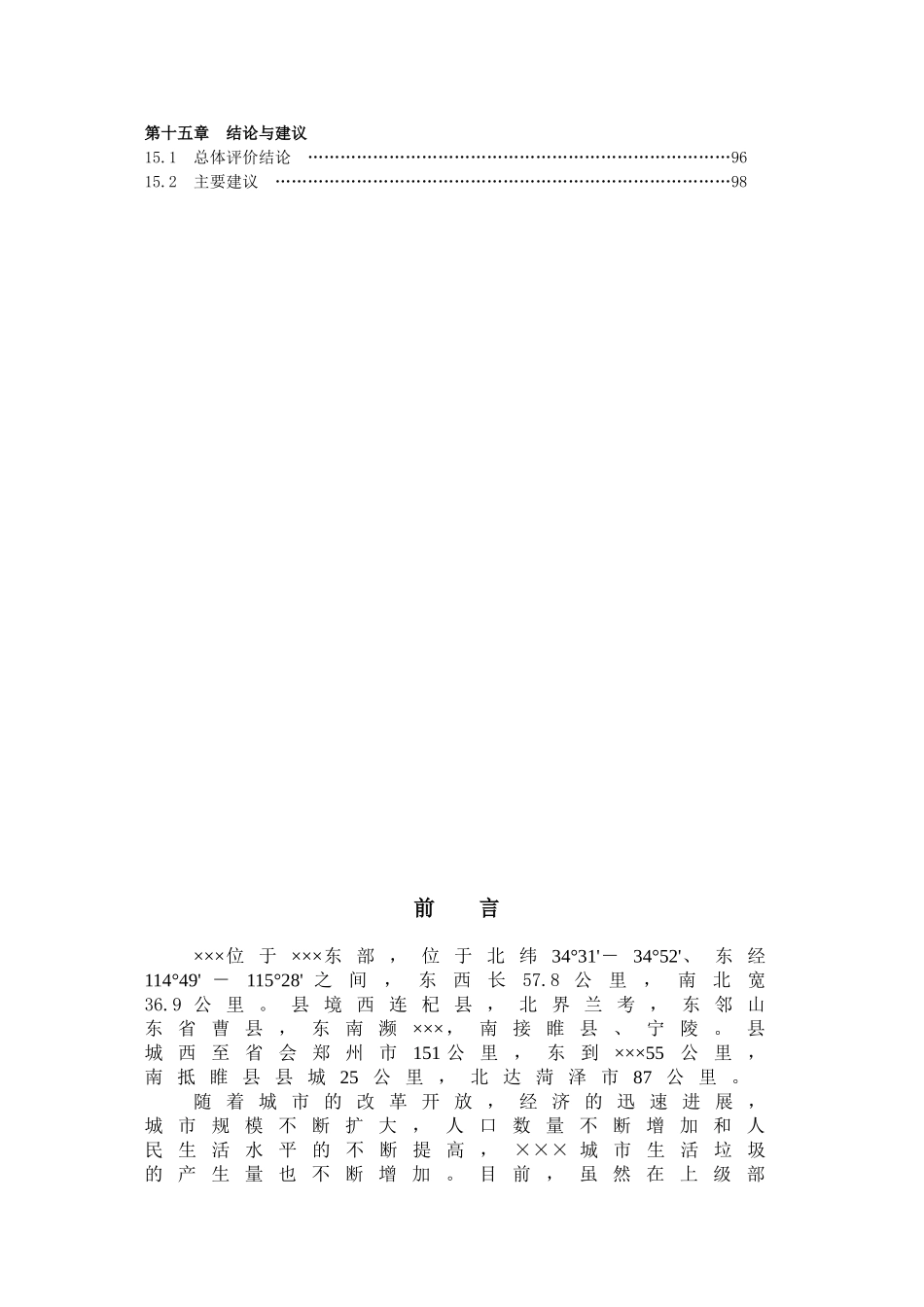 第十五章 结论与建议
15.1 总体评价结论 96
15.2 主要建议 98

前 言

×××位于×××东部，位于北纬34°31'－34°52'、东经114°49'－115°28'之间，东西长57.8公里，南北宽36.9公里。县境西连杞县，北界兰考，东邻山东省曹县，东南濒×××，南接睢县、宁陵。县城西至省会郑州市151公里，东到×××55公里，南抵睢县县城25公里，北达菏泽市87公里。

随着城市的改革开放，经济的迅速进展，城市规模不断扩大，人口数量不断增加和人民生活水平的不断提高，×××城市生活垃圾的产生量也不断增加。目前，虽然在上级部